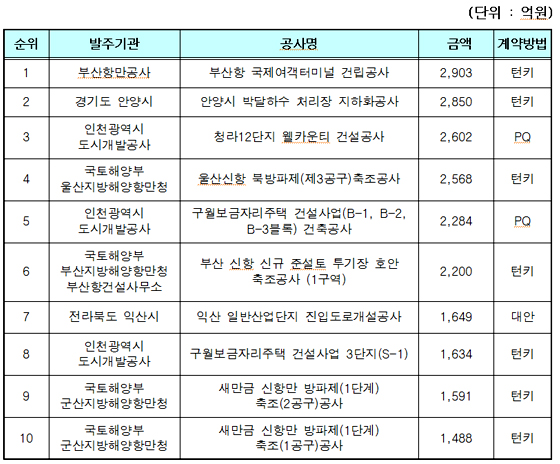 (단위 : 억원)

| 순위 | 발주기관 | 공사명 | 금액 | 계약방법 |
|---|---|---|---|---|
| 1 | 부산항만공사 | 부산항 국제여객터미널 건립공사 | 2,903 | 턴키 |
| 2 | 경기도 안양시 | 안양시 박달하수 처리장 지하화공사 | 2,850 | 턴키 |
| 3 | 인천광역시 도시개발공사 | 청라12단지 웰카운티 건설공사 | 2,602 | PQ |
| 4 | 국토해양부 울산지방해양항만청 | 울산신항 북방파제(제3공구)축조공사 | 2,568 | 턴키 |
| 5 | 인천광역시 도시개발공사 | 구월보금자리주택 건설사업(B-1, B-2, B-3블록) 건축공사 | 2,284 | PQ |
| 6 | 국토해양부 부산지방해양항만청 부산항건설사무소 | 부산 신항 신규 준설토 투기장 호안 축조공사 (1구역) | 2,200 | 턴키 |
| 7 | 전라북도 익산시 | 익산 일반산업단지 진입도로개설공사 | 1,649 | 대안 |
| 8 | 인천광역시 도시개발공사 | 구월보금자리주택 건설사업 3단지(S-1) | 1,634 | 턴키 |
| 9 | 국토해양부 군산지방해양항만청 | 새만금 신항만 방파제(1단계) 축조(2공구)공사 | 1,591 | 턴키 |
| 10 | 국토해양부 군산지방해양항만청 | 새만금 신항만 방파제(1단계) 축조(1공구)공사 | 1,488 | 턴키 |